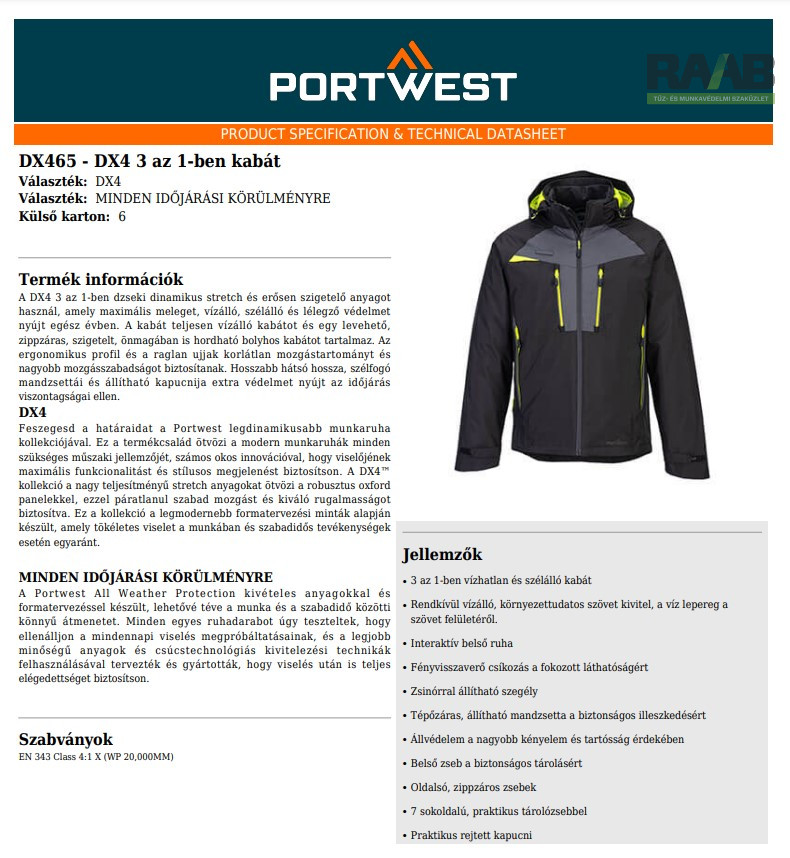 PORTWEST

RAAB
TŰZ- ÉS MUNKAVÉDELMI SZAKÜZLET

PRODUCT SPECIFICATION & TECHNICAL DATASHEET

DX465 - DX4 3 az 1-ben kabát
Választék: DX4
Választék: MINDEN IDŐJÁRÁSI KÖRÜLMÉNYRE
Külső karton: 6

Termék információk
A DX4 3 az 1-ben dzseki dinamikus stretch és erősen szigetelő anyagot használ, amely maximális meleget, vízálló, szélálló és lélegző védelmet nyújt egész évben. A kabát teljesen vízálló kabátot és egy levehető, zippzáras, szigetelt, önmagában is hordható bolyhos kabátot tartalmaz. Az ergonomikus profil és a raglan ujjak korlátlan mozgástartományt és nagyobb mozgásszabadságot biztosítanak. Hosszabb hátsó hossza, szélfogó mandzsettái és állítható kapucnija extra védelmet nyújt az időjárás viszontagságai ellen.
DX4
Feszegesd a határaidat a Portwest legdinamikusabb munkaruha kollekciójával. Ez a termékcsalád ötvözi a modern munkaruhák minden szükséges műszaki jellemzőjét, számos okos innovációval, hogy viselőjének maximális funkcionalitást és stílusos megjelenést biztosítson. A DX4™ kollekció a nagy teljesítményű stretch anyagokat ötvözi a robusztus oxford panelekkel, ezzel páratlanul szabad mozgást és kiváló rugalmasságot biztosítva. Ez a kollekció a legmodernebb formatervezési minták alapján készült, amely tökéletes viselet a munkában és szabadidős tevékenységek esetén egyaránt.

MINDEN IDŐJÁRÁSI KÖRÜLMÉNYRE
A Portwest All Weather Protection kivételes anyagokkal és formatervezéssel készült, lehetővé téve a munka és a szabadidő közötti könnyű átmenetet. Minden egyes ruhadarabot úgy teszteltek, hogy ellenálljon a mindennapi viselés megpróbáltatásainak, és a legjobb minőségű anyagok és csúcstechnológiás kivitelezési technikák felhasználásával tervezték és gyártották, hogy viselés után is teljes elégedettséget biztosítson.

Szabványok
EN 343 Class 4:1 X (WP 20,000MM)

Jellemzők
• 3 az 1-ben vízhatlan és szélálló kabát
• Rendkívül vízálló, környezettudatos szövet kivitel, a víz lepereg a szövet felületéről.
• Interaktív belső ruha
• Fényvisszaverő csíkozás a fokozott láthatóságért
• Zsinórral állítható szegély
• Tépőzáras, állítható mandzsetta a biztonságos illeszkedésért
• Állvédelem a nagyobb kényelem és tartósság érdekében
• Belső zseb a biztonságos tárolásért
• Oldalsó, zippzáros zsebek
• 7 sokoldalú, praktikus tárolózsebbel
• Praktikus rejtett kapucni